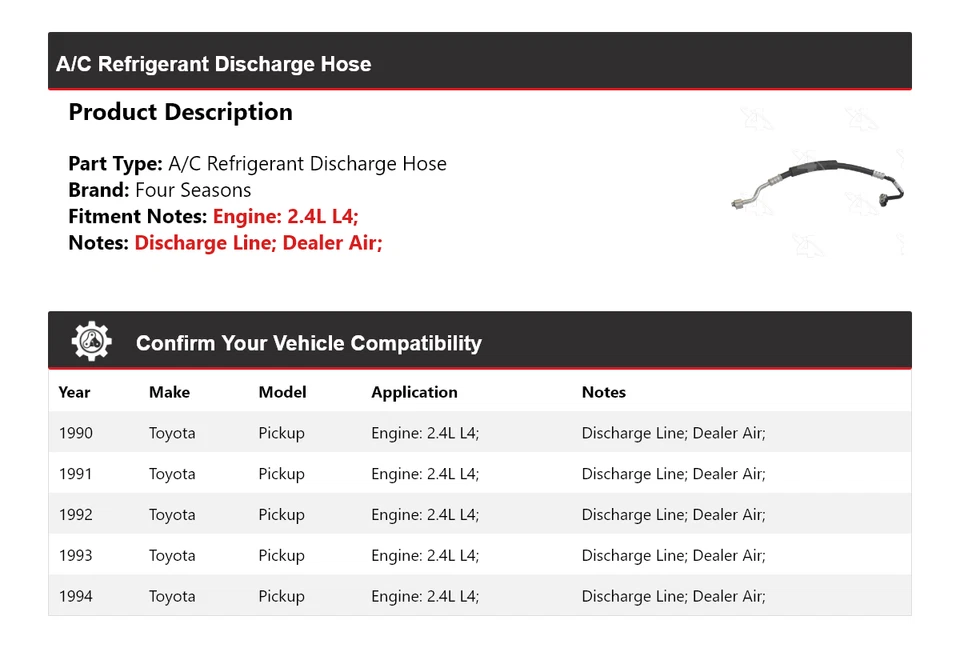 A/C Refrigerant Discharge Hose

Product Description

Part Type: A/C Refrigerant Discharge Hose
Brand: Four Seasons
Fitment Notes: Engine: 2.4L L4;
Notes: Discharge Line; Dealer Air;

Confirm Your Vehicle Compatibility

| Year | Make | Model | Application | Notes |
|---|---|---|---|---|
| 1990 | Toyota | Pickup | Engine: 2.4L L4; | Discharge Line; Dealer Air; |
| 1991 | Toyota | Pickup | Engine: 2.4L L4; | Discharge Line; Dealer Air; |
| 1992 | Toyota | Pickup | Engine: 2.4L L4; | Discharge Line; Dealer Air; |
| 1993 | Toyota | Pickup | Engine: 2.4L L4; | Discharge Line; Dealer Air; |
| 1994 | Toyota | Pickup | Engine: 2.4L L4; | Discharge Line; Dealer Air; |